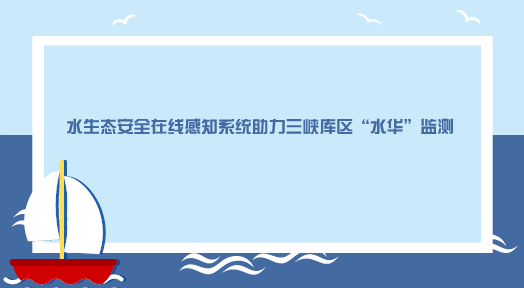 水生态安全在线感知系统助力三峡库区“水华”监测